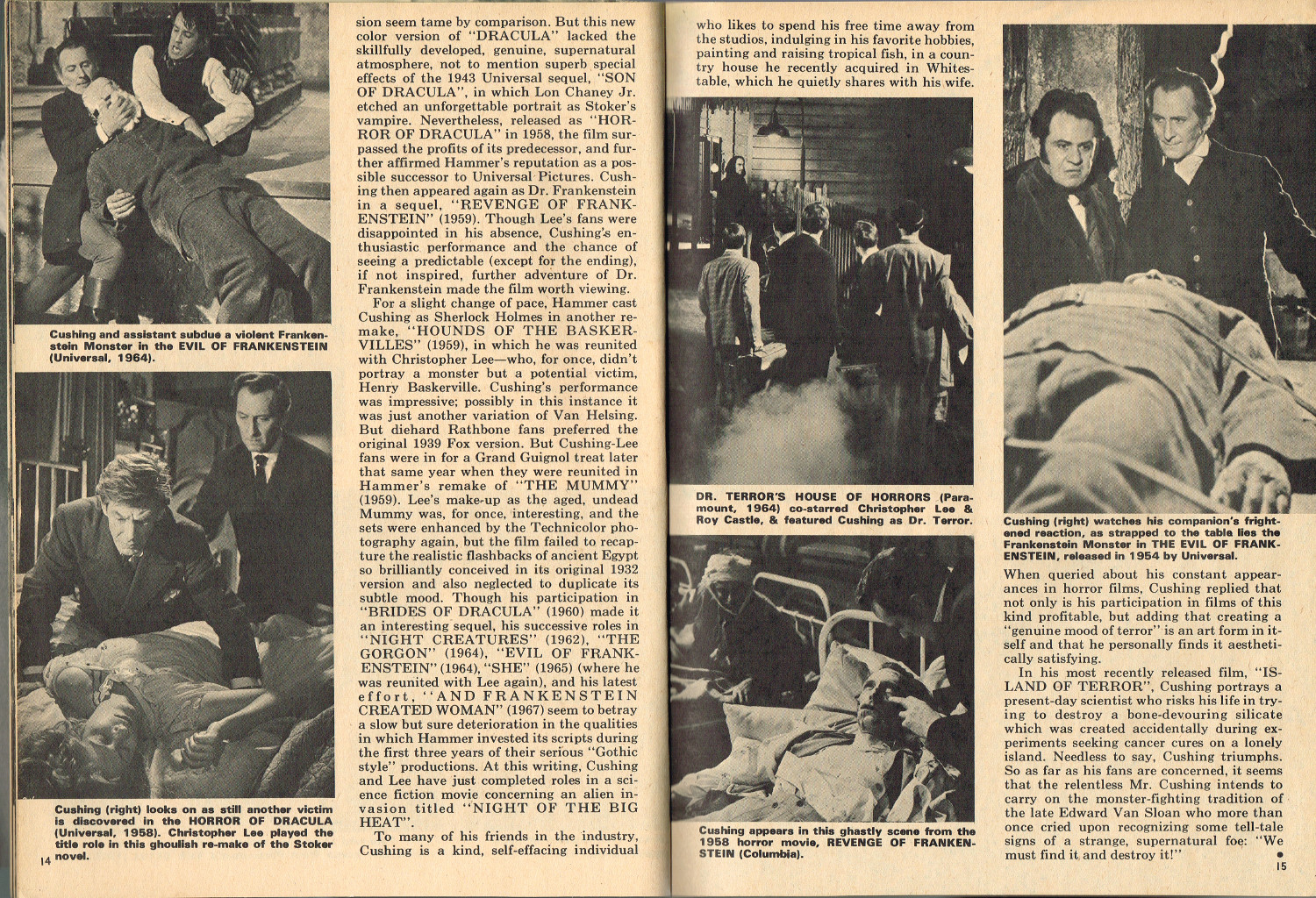 Cushing and assistant subdue a violent Frankenstein Monster in the EVIL OF FRANKENSTEIN (Universal, 1964).

Cushing (right) looks on as still another victim is discovered in the HORROR OF DRACULA (Universal, 1958). Christopher Lee played the title role in this ghoulish re-make of the Stoker novel.

14

sion seem tame by comparison. But this new color version of "DRACULA" lacked the skillfully developed, genuine, supernatural atmosphere, not to mention superb special effects of the 1943 Universal sequel, "SON OF DRACULA", in which Lon Chaney Jr. etched an unforgettable portrait as Stoker's vampire. Nevertheless, released as "HORROR OF DRACULA" in 1958, the film surpassed the profits of its predecessor, and further affirmed Hammer's reputation as a possible successor to Universal Pictures. Cushing then appeared again as Dr. Frankenstein in a sequel, "REVENGE OF FRANKENSTEIN" (1959). Though Lee's fans were disappointed in his absence, Cushing's enthusiastic performance and the chance of seeing a predictable (except for the ending), if not inspired, further adventure of Dr. Frankenstein made the film worth viewing.

For a slight change of pace, Hammer cast Cushing as Sherlock Holmes in another remake, "HOUNDS OF THE BASKERVILLES" (1959), in which he was reunited with Christopher Lee—who, for once, didn't portray a monster but a potential victim, Henry Baskerville. Cushing's performance was impressive; possibly in this instance it was just another variation of Van Helsing. But diehard Rathbone fans preferred the original 1939 Fox version. But Cushing-Lee fans were in for a Grand Guignol treat later that same year when they were reunited in Hammer's remake of "THE MUMMY" (1959). Lee's make-up as the aged, undead Mummy was, for once, interesting, and the sets were enhanced by the Technicolor photography again, but the film failed to recapture the realistic flashbacks of ancient Egypt so brilliantly conceived in its original 1932 version and also neglected to duplicate its subtle mood. Though his participation in "BRIDES OF DRACULA" (1960) made it an interesting sequel, his successive roles in "NIGHT CREATURES" (1962), "THE GORGON" (1964), "EVIL OF FRANKENSTEIN" (1964), "SHE" (1965) (where he was reunited with Lee again), and his latest effort, "AND FRANKENSTEIN CREATED WOMAN" (1967) seem to betray a slow but sure deterioration in the qualities in which Hammer invested its scripts during the first three years of their serious "Gothic style" productions. At this writing, Cushing and Lee have just completed roles in a science fiction movie concerning an alien invasion titled "NIGHT OF THE BIG HEAT".

To many of his friends in the industry, Cushing is a kind, self-effacing individual who likes to spend his free time away from the studios, indulging in his favorite hobbies, painting and raising tropical fish, in a country house he recently acquired in Whitestable, which he quietly shares with his wife.

DR. TERROR'S HOUSE OF HORRORS (Paramount, 1964) co-starred Christopher Lee & Roy Castle, & featured Cushing as Dr. Terror.

Cushing appears in this ghastly scene from the 1958 horror movie, REVENGE OF FRANKENSTEIN (Columbia).

Cushing (right) watches his companion's frightened reaction, as strapped to the table lies the Frankenstein Monster in THE EVIL OF FRANKENSTEIN, released in 1954 by Universal.

When queried about his constant appearances in horror films, Cushing replied that not only is his participation in films of this kind profitable, but adding that creating a "genuine mood of terror" is an art form in itself and that he personally finds it aesthetically satisfying.

In his most recently released film, "ISLAND OF TERROR", Cushing portrays a present-day scientist who risks his life in trying to destroy a bone-devouring silicate which was created accidentally during experiments seeking cancer cures on a lonely island. Needless to say, Cushing triumphs. So as far as his fans are concerned, it seems that the relentless Mr. Cushing intends to carry on the monster-fighting tradition of the late Edward Van Sloan who more than once cried upon recognizing some tell-tale signs of a strange, supernatural foe: "We must find it and destroy it!"

15